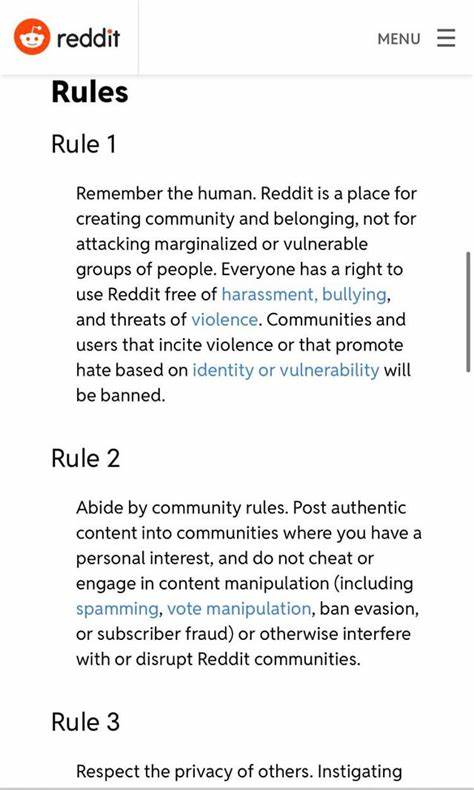 reddit

MENU

Rules

Rule 1

Remember the human. Reddit is a place for creating community and belonging, not for attacking marginalized or vulnerable groups of people. Everyone has a right to use Reddit free of harassment, bullying, and threats of violence. Communities and users that incite violence or that promote hate based on identity or vulnerability will be banned.

Rule 2

Abide by community rules. Post authentic content into communities where you have a personal interest, and do not cheat or engage in content manipulation (including spamming, vote manipulation, ban evasion, or subscriber fraud) or otherwise interfere with or disrupt Reddit communities.

Rule 3

Respect the privacy of others. Instigating